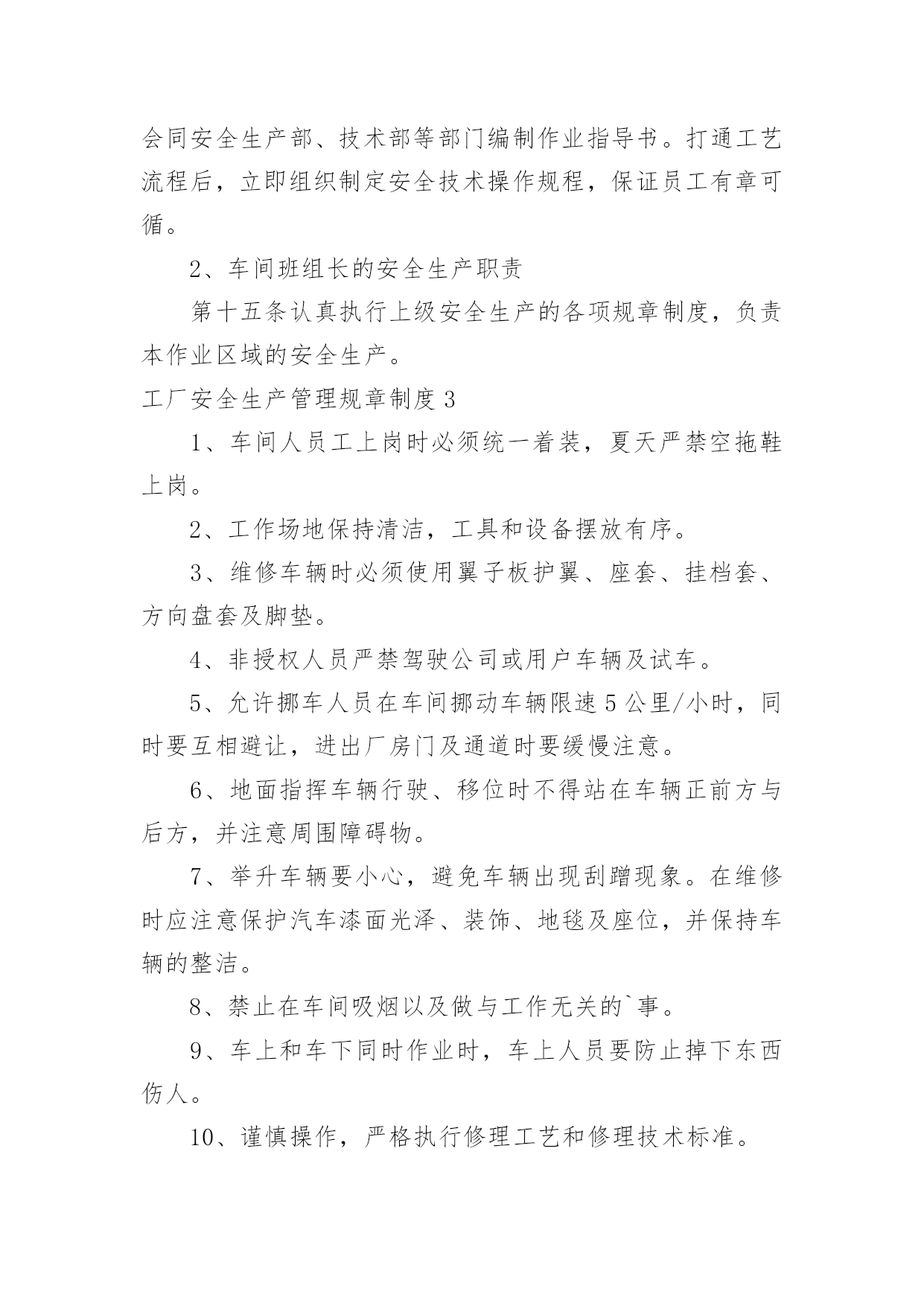 会同安全生产部、技术部等部门编制作业指导书。打通工艺流程后，立即组织制定安全技术操作规程，保证员工有章可循。

2、车间班组长的安全生产职责

第十五条认真执行上级安全生产的各项规章制度，负责本作业区域的安全生产。

工厂安全生产管理规章制度3

1、车间人员工上岗时必须统一着装，夏天严禁空拖鞋上岗。

2、工作场地保持清洁，工具和设备摆放有序。

3、维修车辆时必须使用翼子板护翼、座套、挂档套、方向盘套及脚垫。

4、非授权人员严禁驾驶公司或用户车辆及试车。

5、允许挪车人员在车间挪动车辆限速5公里/小时，同时要互相避让，进出厂房门及通道时要缓慢注意。

6、地面指挥车辆行驶、移位时不得站在车辆正前方与后方，并注意周围障碍物。

7、举升车辆要小心，避免车辆出现刮蹭现象。在维修时应注意保护汽车漆面光泽、装饰、地毯及座位，并保持车辆的整洁。

8、禁止在车间吸烟以及做与工作无关的`事。

9、车上和车下同时作业时，车上人员要防止掉下东西伤人。

10、谨慎操作，严格执行修理工艺和修理技术标准。